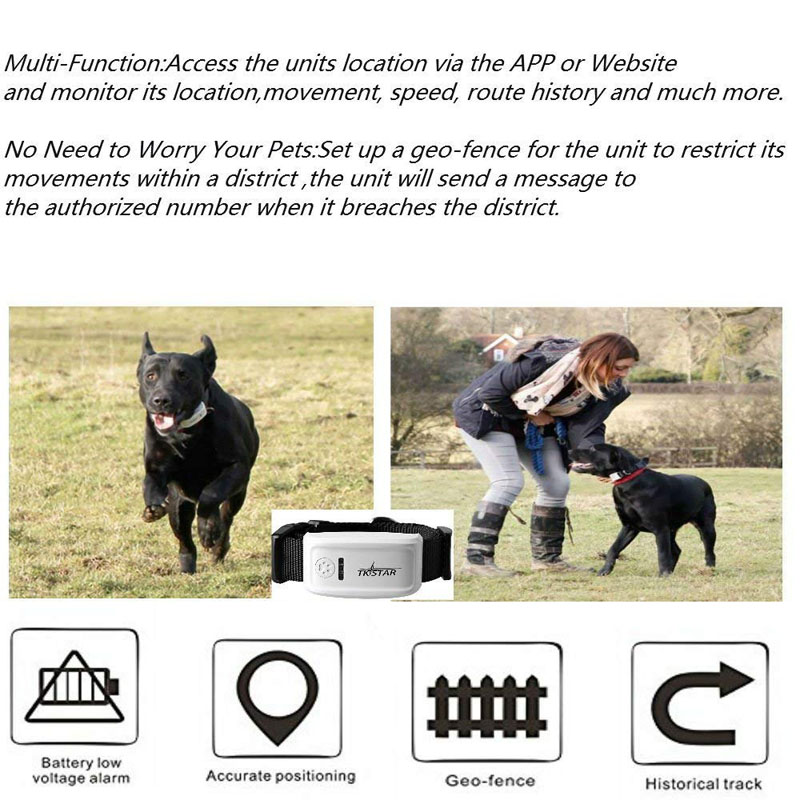 Multi-Function:Access the units location via the APP or Website and monitor its location,movement, speed, route history and much more.

No Need to Worry Your Pets:Set up a geo-fence for the unit to restrict its movements within a district ,the unit will send a message to the authorized number when it breaches the district.

TKSTAR

Battery low voltage alarm

Accurate positioning

Geo-fence

Historical track